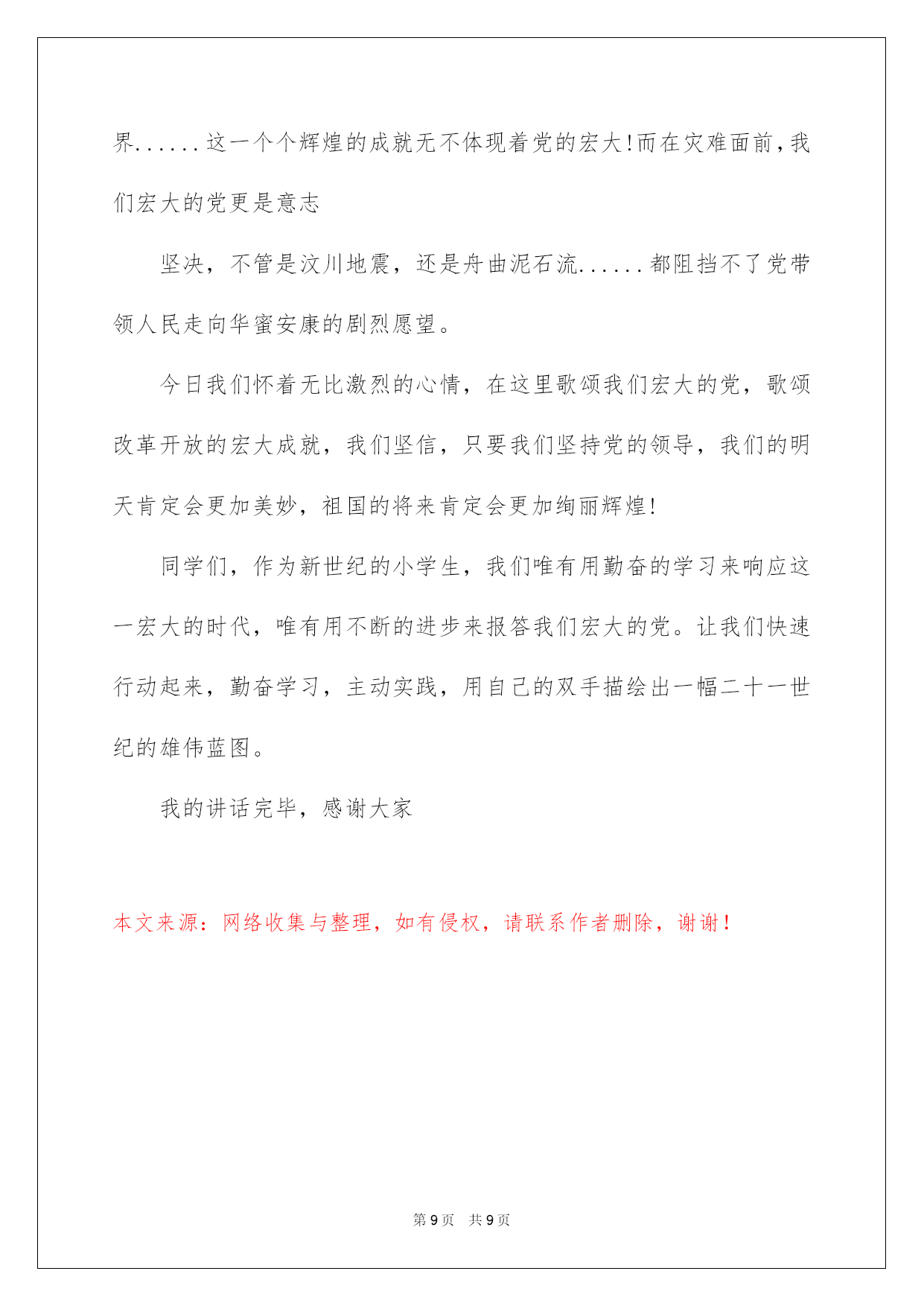 界......这一个个辉煌的成就无不体现着党的宏大!而在灾难面前,我们宏大的党更是意志

坚决，不管是汶川地震，还是舟曲泥石流......都阻挡不了党带领人民走向华蜜安康的剧烈愿望。

今日我们怀着无比激烈的心情，在这里歌颂我们宏大的党，歌颂改革开放的宏大成就，我们坚信，只要我们坚持党的领导，我们的明天肯定会更加美妙，祖国的将来肯定会更加绚丽辉煌!

同学们，作为新世纪的小学生，我们唯有用勤奋的学习来响应这一宏大的时代，唯有用不断的进步来报答我们宏大的党。让我们快速行动起来，勤奋学习，主动实践，用自己的双手描绘出一幅二十一世纪的雄伟蓝图。

我的讲话完毕，感谢大家

本文来源：网络收集与整理，如有侵权，请联系作者删除，谢谢！

第 9 页　共 9 页